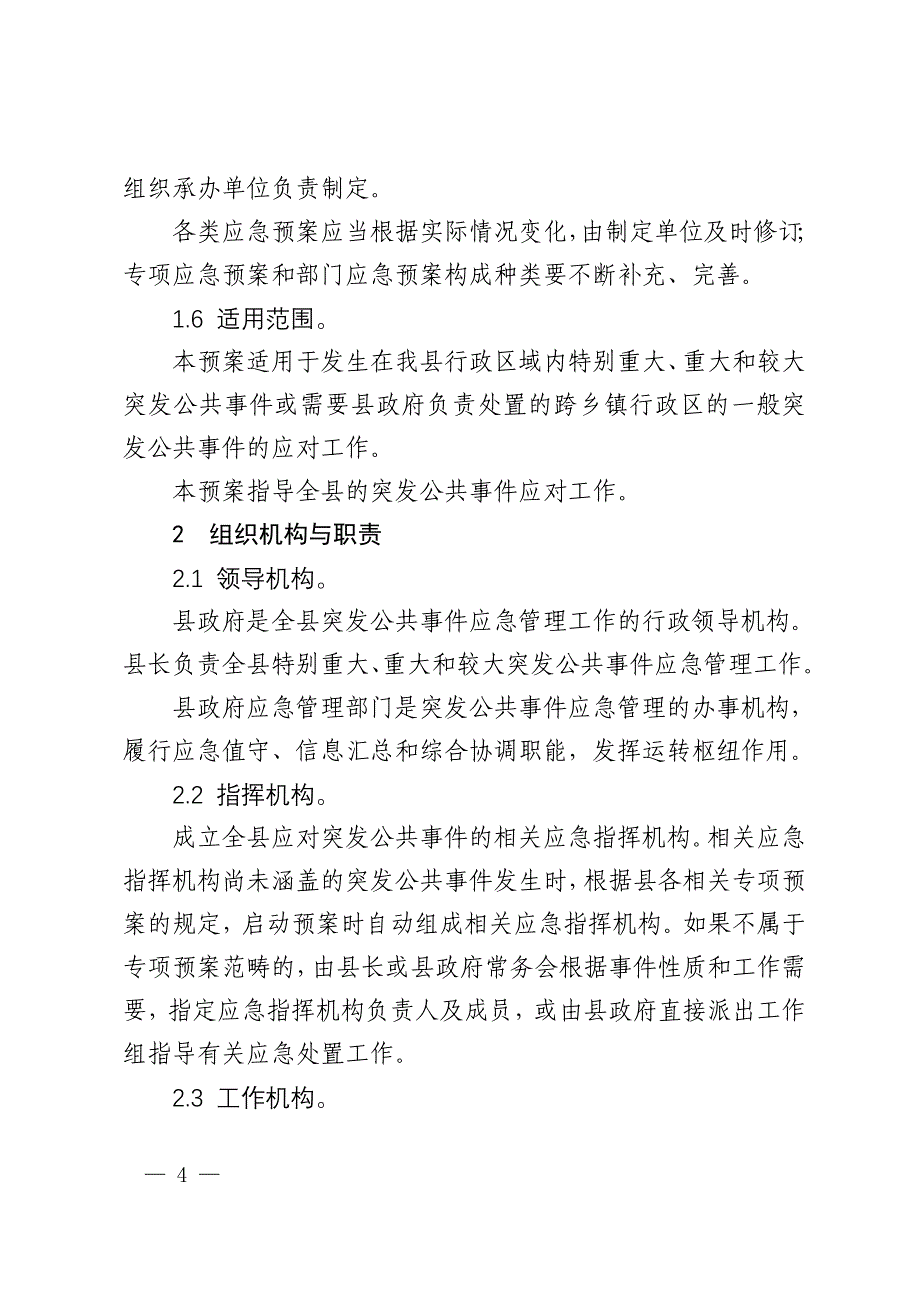 组织承办单位负责制定。

各类应急预案应当根据实际情况变化，由制定单位及时修订；专项应急预案和部门应急预案构成种类要不断补充、完善。

1.6 适用范围。

本预案适用于发生在我县行政区域内特别重大、重大和较大突发公共事件或需要县政府负责处置的跨乡镇行政区的一般突发公共事件的应对工作。

本预案指导全县的突发公共事件应对工作。

2 组织机构与职责

2.1 领导机构。

县政府是全县突发公共事件应急管理工作的行政领导机构。县长负责全县特别重大、重大和较大突发公共事件应急管理工作。

县政府应急管理部门是突发公共事件应急管理的办事机构，履行应急值守、信息汇总和综合协调职能，发挥运转枢纽作用。

2.2 指挥机构。

成立全县应对突发公共事件的相关应急指挥机构。相关应急指挥机构尚未涵盖的突发公共事件发生时，根据县各相关专项预案的规定，启动预案时自动组成相关应急指挥机构。如果不属于专项预案范畴的，由县长或县政府常务会根据事件性质和工作需要，指定应急指挥机构负责人及成员，或由县政府直接派出工作组指导有关应急处置工作。

2.3 工作机构。

— 4 —